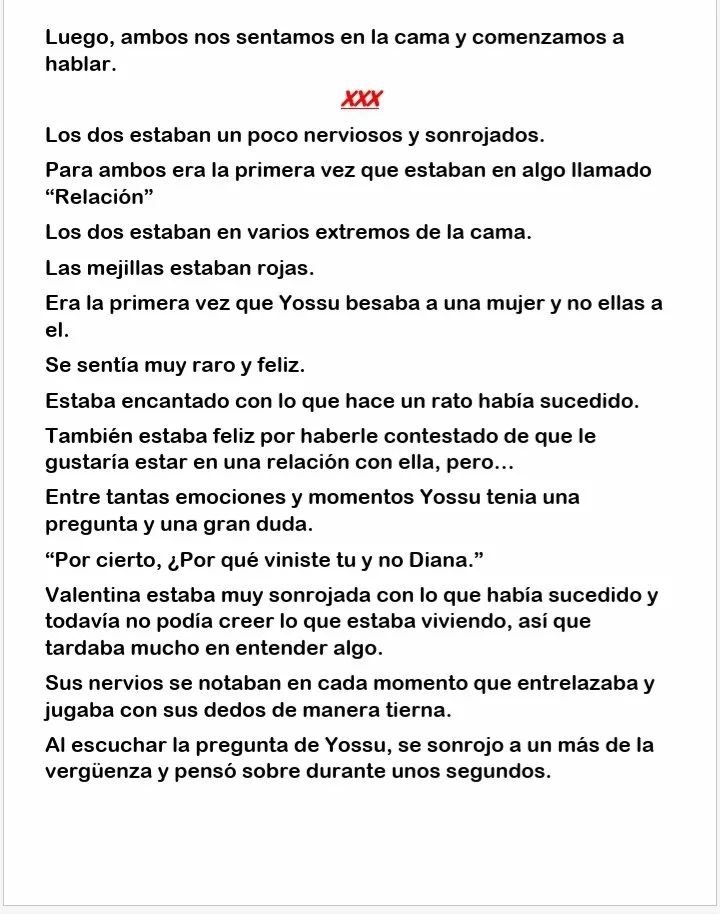 Luego, ambos nos sentamos en la cama y comenzamos a hablar.

XXX

Los dos estaban un poco nerviosos y sonrojados.

Para ambos era la primera vez que estaban en algo llamado “Relación”

Los dos estaban en varios extremos de la cama.

Las mejillas estaban rojas.

Era la primera vez que Yossu besaba a una mujer y no ellas a el.

Se sentía muy raro y feliz.

Estaba encantado con lo que hace un rato había sucedido.

También estaba feliz por haberle contestado de que le gustaría estar en una relación con ella, pero…

Entre tantas emociones y momentos Yossu tenia una pregunta y una gran duda.

“Por cierto, ¿Por qué viniste tu y no Diana.”

Valentina estaba muy sonrojada con lo que había sucedido y todavía no podía creer lo que estaba viviendo, así que tardaba mucho en entender algo.

Sus nervios se notaban en cada momento que entrelazaba y jugaba con sus dedos de manera tierna.

Al escuchar la pregunta de Yossu, se sonrojo a un más de la vergüenza y pensó sobre durante unos segundos.